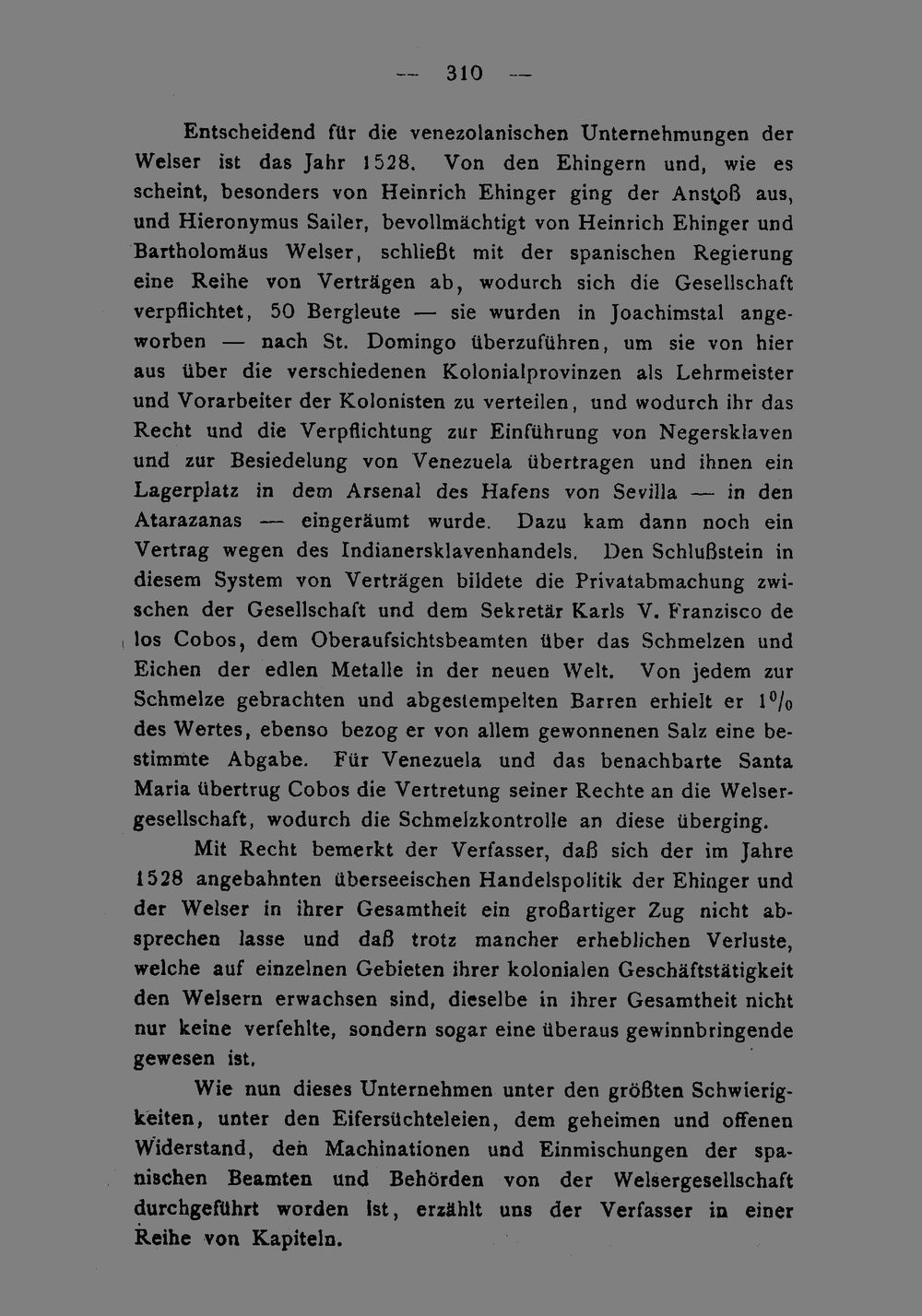 — 310 —

Entscheidend für die venezolanischen Unternehmungen der Welser ist das Jahr 1528. Von den Ehingern und, wie es scheint, besonders von Heinrich Ehinger ging der Anstoß aus, und Hieronymus Sailer, bevollmächtigt von Heinrich Ehinger und Bartholomäus Welser, schließt mit der spanischen Regierung eine Reihe von Verträgen ab, wodurch sich die Gesellschaft verpflichtet, 50 Bergleute — sie wurden in Joachimstal angeworben — nach St. Domingo überzuführen, um sie von hier aus über die verschiedenen Kolonialprovinzen als Lehrmeister und Vorarbeiter der Kolonisten zu verteilen, und wodurch ihr das Recht und die Verpflichtung zur Einführung von Negersklaven und zur Besiedelung von Venezuela übertragen und ihnen ein Lagerplatz in dem Arsenal des Hafens von Sevilla — in den Atarazanas — eingeräumt wurde. Dazu kam dann noch ein Vertrag wegen des Indianersklavenhandels. Den Schlußstein in diesem System von Verträgen bildete die Privatabmachung zwischen der Gesellschaft und dem Sekretär Karls V. Franzisco de los Cobos, dem Oberaufsichtsbeamten über das Schmelzen und Eichen der edlen Metalle in der neuen Welt. Von jedem zur Schmelze gebrachten und abgestempelten Barren erhielt er 1% des Wertes, ebenso bezog er von allem gewonnenen Salz eine bestimmte Abgabe. Für Venezuela und das benachbarte Santa Maria übertrug Cobos die Vertretung seiner Rechte an die Welsergesellschaft, wodurch die Schmelzkontrolle an diese überging.

Mit Recht bemerkt der Verfasser, daß sich der im Jahre 1528 angebahnten überseeischen Handelspolitik der Ehinger und der Welser in ihrer Gesamtheit ein großartiger Zug nicht absprechen lasse und daß trotz mancher erheblichen Verluste, welche auf einzelnen Gebieten ihrer kolonialen Geschäftstätigkeit den Welsern erwachsen sind, dieselbe in ihrer Gesamtheit nicht nur keine verfehlte, sondern sogar eine überaus gewinnbringende gewesen ist.

Wie nun dieses Unternehmen unter den größten Schwierigkeiten, unter den Eifersüchteleien, dem geheimen und offenen Widerstand, den Machinationen und Einmischungen der spanischen Beamten und Behörden von der Welsergesellschaft durchgeführt worden ist, erzählt uns der Verfasser in einer Reihe von Kapiteln.